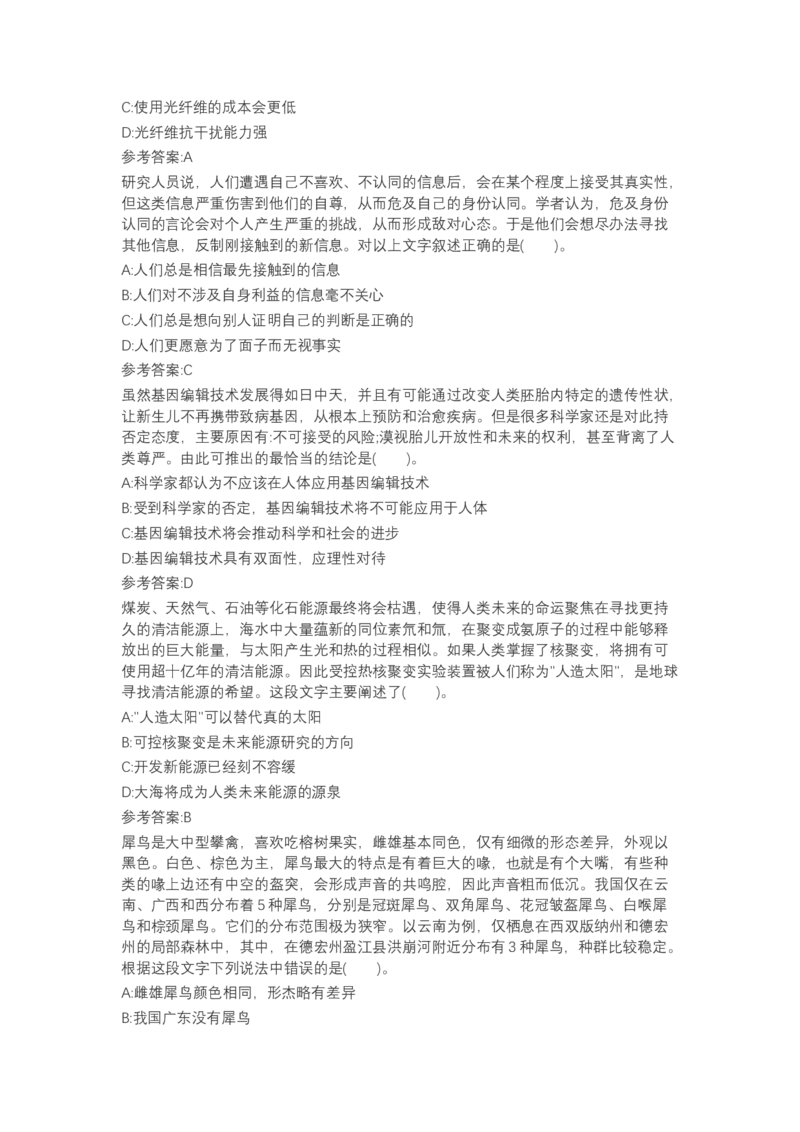 C:使用光纤维的成本会更低

D:光纤维抗干扰能力强

参考答案:A

研究人员说，人们遭遇自己不喜欢、不认同的信息后，会在某个程度上接受其真实性，但这类信息严重伤害到他们的自尊，从而危及自己的身份认同。学者认为，危及身份认同的言论会对个人产生严重的挑战，从而形成敌对心态。于是他们会想尽办法寻找其他信息，反制刚接触到的新信息。对以上文字叙述正确的是(　　)。

A:人们总是相信最先接触到的信息

B:人们对不涉及自身利益的信息毫不关心

C:人们总是想向别人证明自己的判断是正确的

D:人们更愿意为了面子而无视事实

参考答案:C

虽然基因编辑技术发展得如日中天，并且有可能通过改变人类胚胎内特定的遗传性状，让新生儿不再携带致病基因，从根本上预防和治愈疾病。但是很多科学家还是对此持否定态度，主要原因有:不可接受的风险;漠视胎儿开放性和未来的权利，甚至背离了人类尊严。由此可推出的最恰当的结论是(　　)。

A:科学家都认为不应该在人体应用基因编辑技术

B:受到科学家的否定，基因编辑技术将不可能应用于人体

C:基因编辑技术将会推动科学和社会的进步

D:基因编辑技术具有双面性，应理性对待

参考答案:D

煤炭、天然气、石油等化石能源最终将会枯竭，使得人类未来的命运聚焦在寻找更持久的清洁能源上，海水中大量蕴新的同位素氘和氚，在聚变成氦原子的过程中能够释放出的巨大能量，与太阳产生光和热的过程相似。如果人类掌握了核聚变，将拥有可使用超十亿年的清洁能源。因此受控热核聚变实验装置被人们称为"人造太阳"，是地球寻找清洁能源的希望。这段文字主要阐述了(　　)。

A:"人造太阳"可以替代真的太阳

B:可控核聚变是未来能源研究的方向

C:开发新能源已经刻不容缓

D:大海将成为人类未来能源的源泉

参考答案:B

犀鸟是大中型攀禽，喜欢吃榕树果实，雌雄基本同色，仅有细微的形态差异，外观以黑色。白色、棕色为主，犀鸟最大的特点是有着巨大的喙，也就是有个大嘴，有些种类的喙上边还有中空的盔突，会形成声音的共鸣腔，因此声音粗而低沉。我国仅在云南、广西和西分布着5种犀鸟，分别是冠斑犀鸟、双角犀鸟、花冠皱盔犀鸟、白喉犀鸟和棕颈犀鸟。它们的分布范围极为狭窄。以云南为例，仅栖息在西双版纳州和德宏州的局部森林中，其中，在德宏州盈江县洪崩河附近分布有3种犀鸟，种群比较稳定。根据这段文字下列说法中错误的是(　　)。

A:雌雄犀鸟颜色相同，形杰略有差异

B:我国广东没有犀鸟